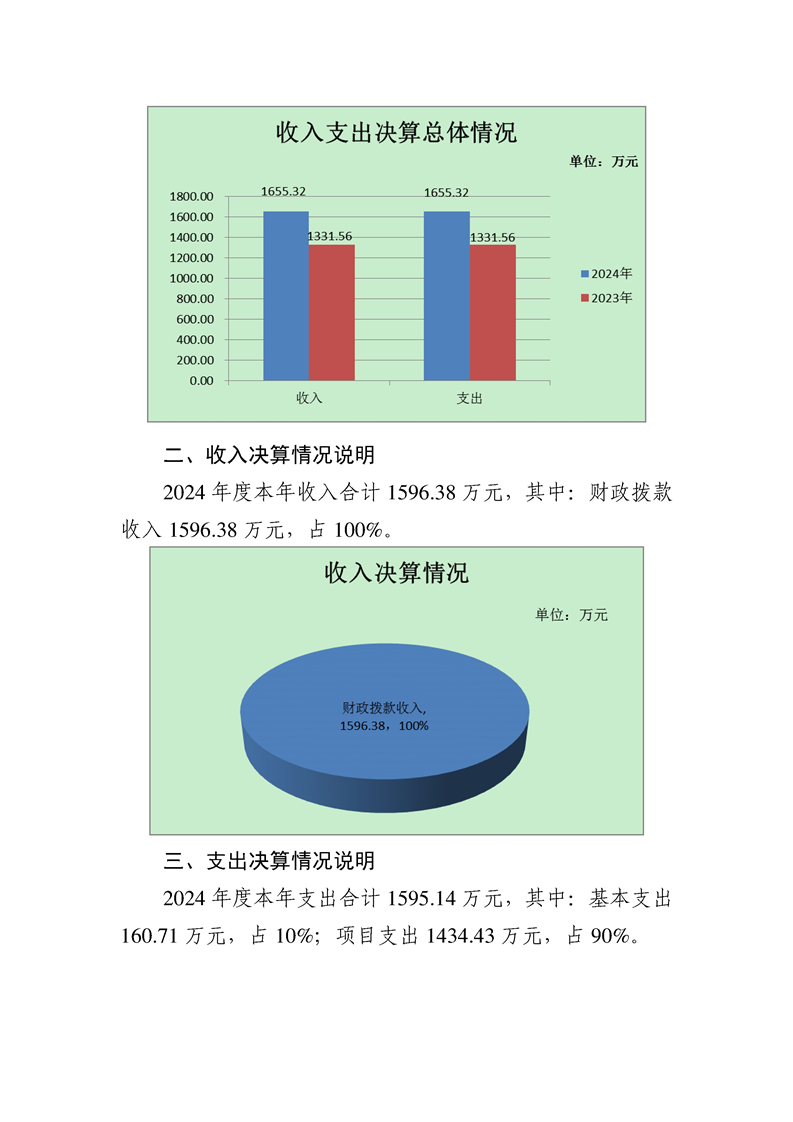 收入支出决算总体情况

单位：万元

1800.00
1600.00
1400.00
1200.00
1000.00
800.00
600.00
400.00
200.00
0.00

1655.32
1331.56
1655.32
1331.56

收入
支出

2024年
2023年

二、收入决算情况说明

2024 年度本年收入合计 1596.38 万元，其中：财政拨款收入 1596.38 万元，占 100%。

收入决算情况

单位：万元

财政拨款收入,
1596.38，100%

三、支出决算情况说明

2024 年度本年支出合计 1595.14 万元，其中：基本支出 160.71 万元，占 10%；项目支出 1434.43 万元，占 90%。